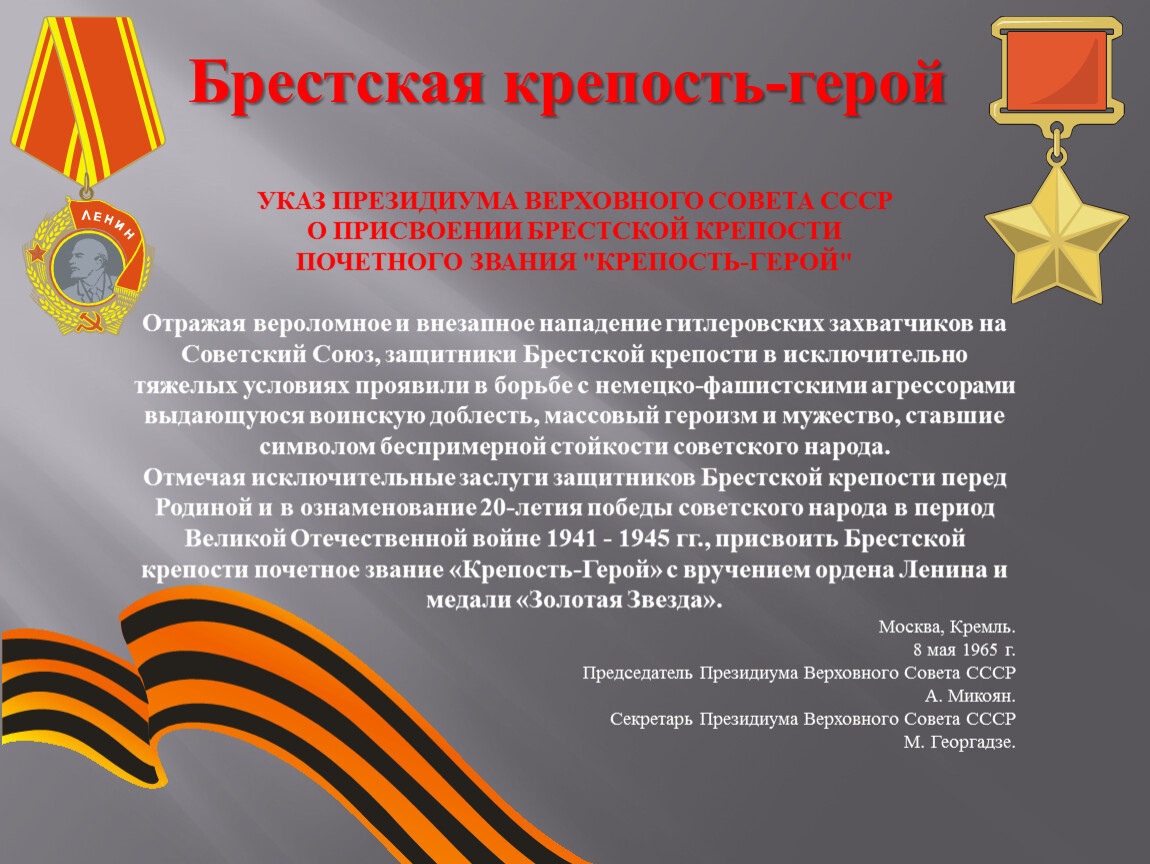 Брестская крепость-герой

ЛЕНИН

УКАЗ ПРЕЗИДИУМА ВЕРХОВНОГО СОВЕТА СССР
О ПРИСВОЕНИИ БРЕСТСКОЙ КРЕПОСТИ
ПОЧЕТНОГО ЗВАНИЯ "КРЕПОСТЬ-ГЕРОЙ"

Отражая вероломное и внезапное нападение гитлеровских захватчиков на Советский Союз, защитники Брестской крепости в исключительно тяжелых условиях проявили в борьбе с немецко-фашистскими агрессорами выдающуюся воинскую доблесть, массовый героизм и мужество, ставшие символом беспримерной стойкости советского народа.
Отмечая исключительные заслуги защитников Брестской крепости перед Родиной и в ознаменование 20-летия победы советского народа в период Великой Отечественной войне 1941 - 1945 гг., присвоить Брестской крепости почетное звание «Крепость-Герой» с вручением ордена Ленина и медали «Золотая Звезда».

Москва, Кремль.
8 мая 1965 г.
Председатель Президиума Верховного Совета СССР
А. Микоян.
Секретарь Президиума Верховного Совета СССР
М. Георгадзе.